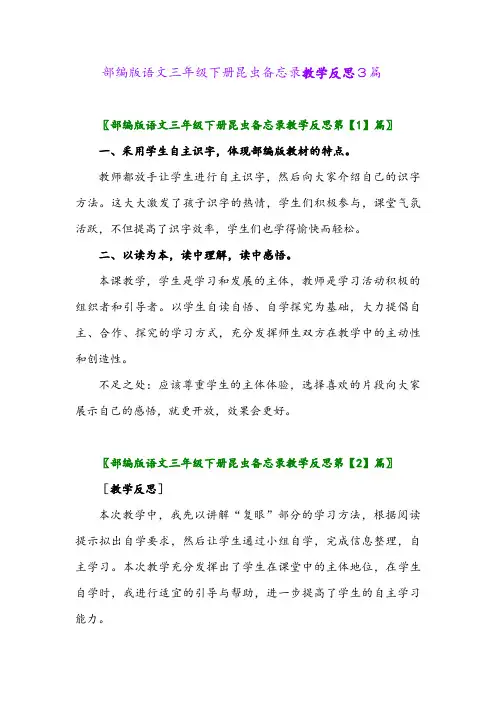 部编版语文三年级下册昆虫备忘录教学反思3篇

〖部编版语文三年级下册昆虫备忘录教学反思第【1】篇〗

一、采用学生自主识字，体现部编版教材的特点。

教师都放手让学生进行自主识字，然后向大家介绍自己的识字方法。这大大激发了孩子识字的热情，学生们积极参与，课堂气氛活跃，不但提高了识字效率，学生们也学得愉快而轻松。

二、以读为本，读中理解，读中感悟。

本课教学，学生是学习和发展的主体，教师是学习活动积极的组织者和引导者。以学生自读自悟、自学探究为基础，大力提倡自主、合作、探究的学习方式，充分发挥师生双方在教学中的主动性和创造性。

不足之处：应该尊重学生的主体体验，选择喜欢的片段向大家展示自己的感悟，就更开放，效果会更好。

〖部编版语文三年级下册昆虫备忘录教学反思第【2】篇〗

[教学反思]

本次教学中，我先以讲解“复眼”部分的学习方法，根据阅读提示拟出自学要求，然后让学生通过小组自学，完成信息整理，自主学习。本次教学充分发挥出了学生在课堂中的主体地位，在学生自学时，我进行适宜的引导与帮助，进一步提高了学生的自主学习能力。